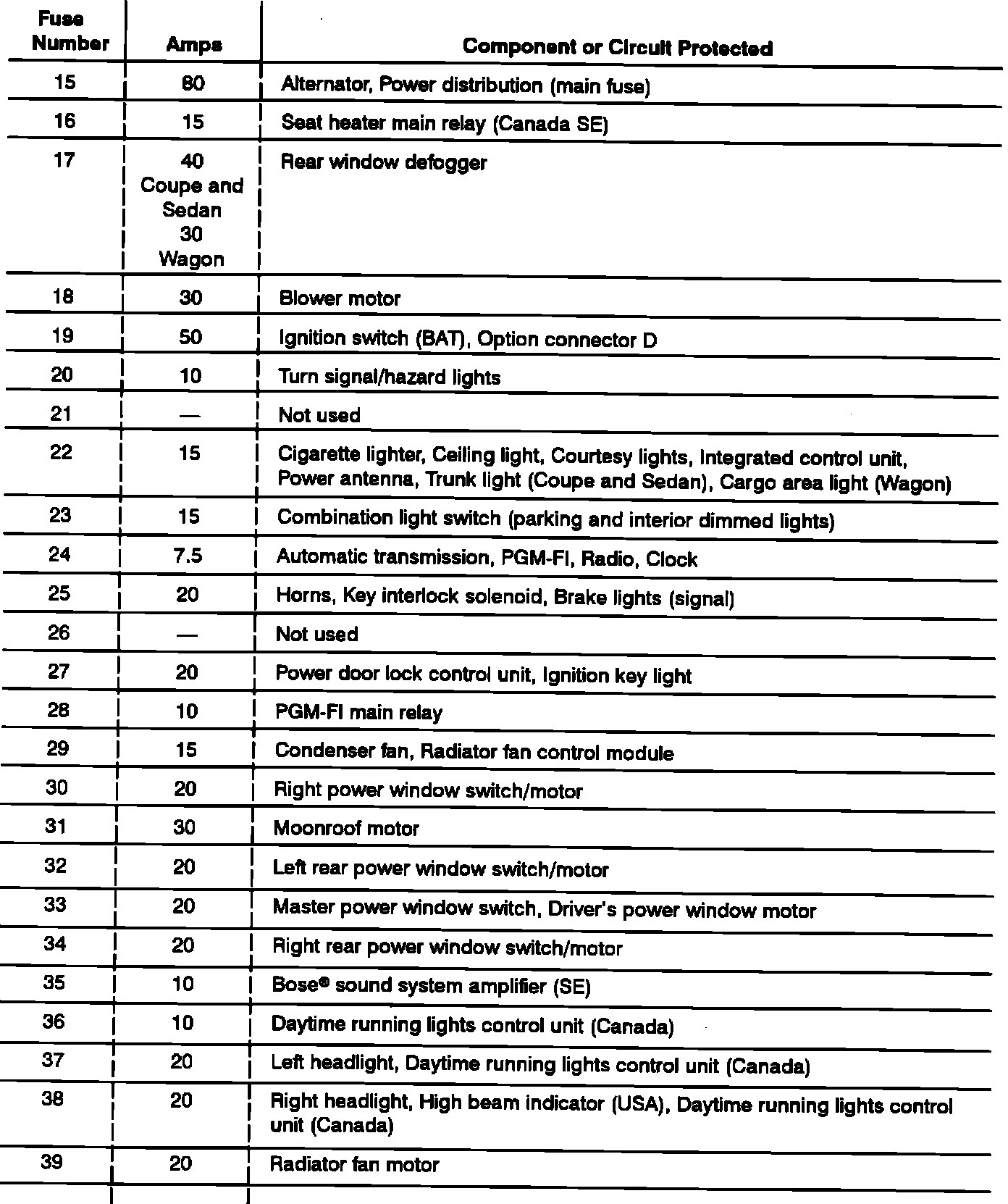 | Fuse Number | Amps | Component or Circuit Protected |
|---|---|---|
| 15 | 80 | Alternator, Power distribution (main fuse) |
| 16 | 15 | Seat heater main relay (Canada SE) |
| 17 | 40 Coupe and Sedan 30 Wagon | Rear window defogger |
| 18 | 30 | Blower motor |
| 19 | 50 | Ignition switch (BAT), Option connector D |
| 20 | 10 | Turn signal/hazard lights |
| 21 | — | Not used |
| 22 | 15 | Cigarette lighter, Ceiling light, Courtesy lights, Integrated control unit, Power antenna, Trunk light (Coupe and Sedan), Cargo area light (Wagon) |
| 23 | 15 | Combination light switch (parking and interior dimmed lights) |
| 24 | 7.5 | Automatic transmission, PGM-FI, Radio, Clock |
| 25 | 20 | Horns, Key interlock solenoid, Brake lights (signal) |
| 26 | — | Not used |
| 27 | 20 | Power door lock control unit, Ignition key light |
| 28 | 10 | PGM-FI main relay |
| 29 | 15 | Condenser fan, Radiator fan control module |
| 30 | 20 | Right power window switch/motor |
| 31 | 30 | Moonroof motor |
| 32 | 20 | Left rear power window switch/motor |
| 33 | 20 | Master power window switch, Driver's power window motor |
| 34 | 20 | Right rear power window switch/motor |
| 35 | 10 | Bose® sound system amplifier (SE) |
| 36 | 10 | Daytime running lights control unit (Canada) |
| 37 | 20 | Left headlight, Daytime running lights control unit (Canada) |
| 38 | 20 | Right headlight, High beam indicator (USA), Daytime running lights control unit (Canada) |
| 39 | 20 | Radiator fan motor |